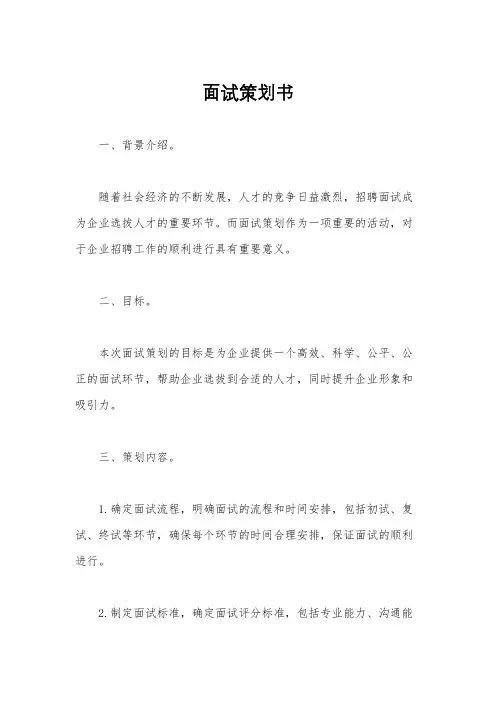 面试策划书

一、背景介绍。

随着社会经济的不断发展，人才的竞争日益激烈，招聘面试成为企业选拔人才的重要环节。而面试策划作为一项重要的活动，对于企业招聘工作的顺利进行具有重要意义。

二、目标。

本次面试策划的目标是为企业提供一个高效、科学、公平、公正的面试环节，帮助企业选拔到合适的人才，同时提升企业形象和吸引力。

三、策划内容。

1. 确定面试流程，明确面试的流程和时间安排，包括初试、复试、终试等环节，确保每个环节的时间合理安排，保证面试的顺利进行。

2. 制定面试标准，确定面试评分标准，包括专业能力、沟通能